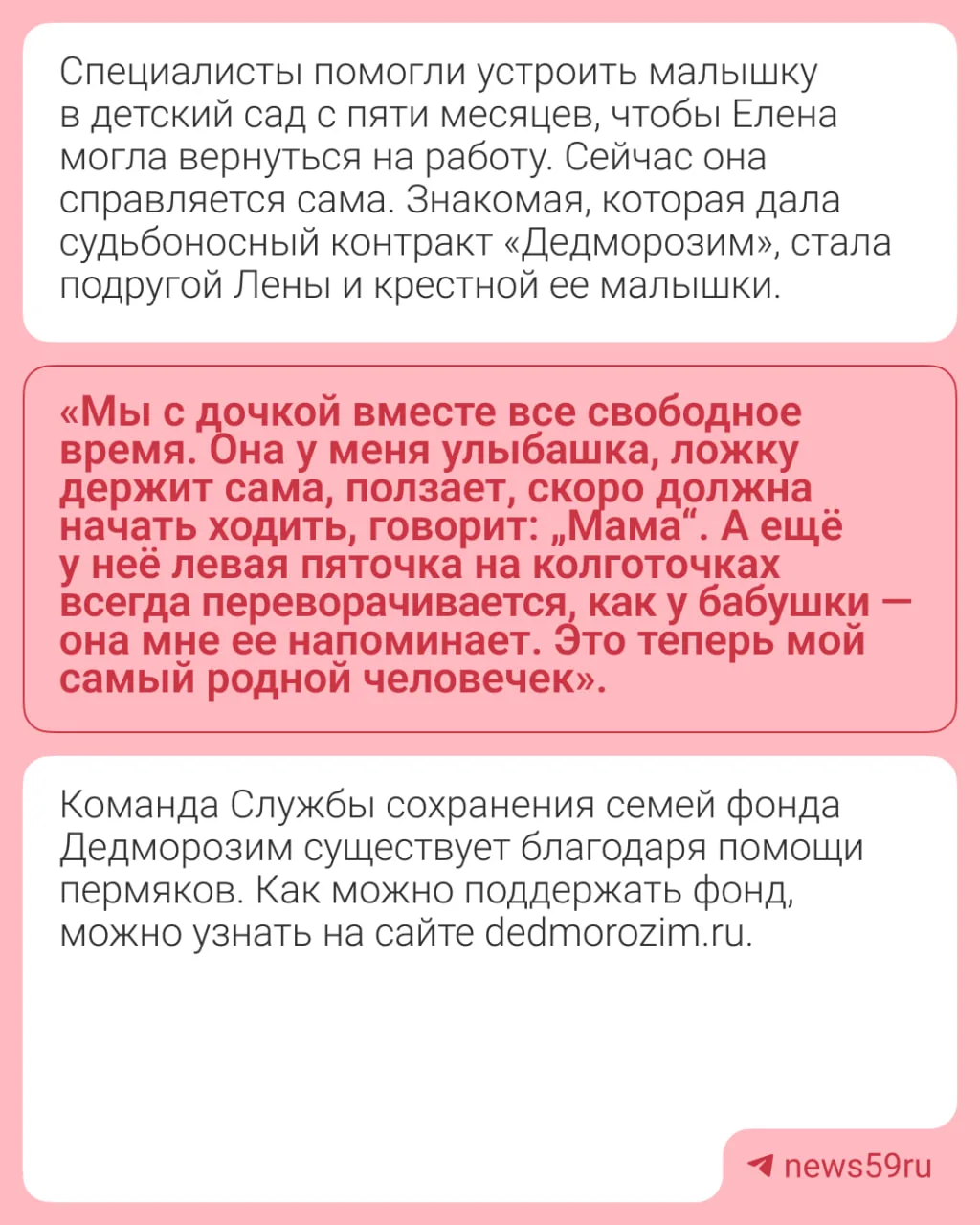 Специалисты помогли устроить малышку в детский сад с пяти месяцев, чтобы Елена могла вернуться на работу. Сейчас она справляется сама. Знакомая, которая дала судьбоносный контракт «Дедморозим», стала подругой Лены и крестной ее малышки.

«Мы с дочкой вместе все свободное время. Она у меня улыбашка, ложку держит сама, ползает, скоро должна начать ходить, говорит: „Мама“. А ещё у неё левая пяточка на колготочках всегда переворачивается, как у бабушки — она мне ее напоминает. Это теперь мой самый родной человечек».

Команда Службы сохранения семей фонда Дедморозим существует благодаря помощи пермяков. Как можно поддержать фонд, можно узнать на сайте dedmorozim.ru.

news59ru